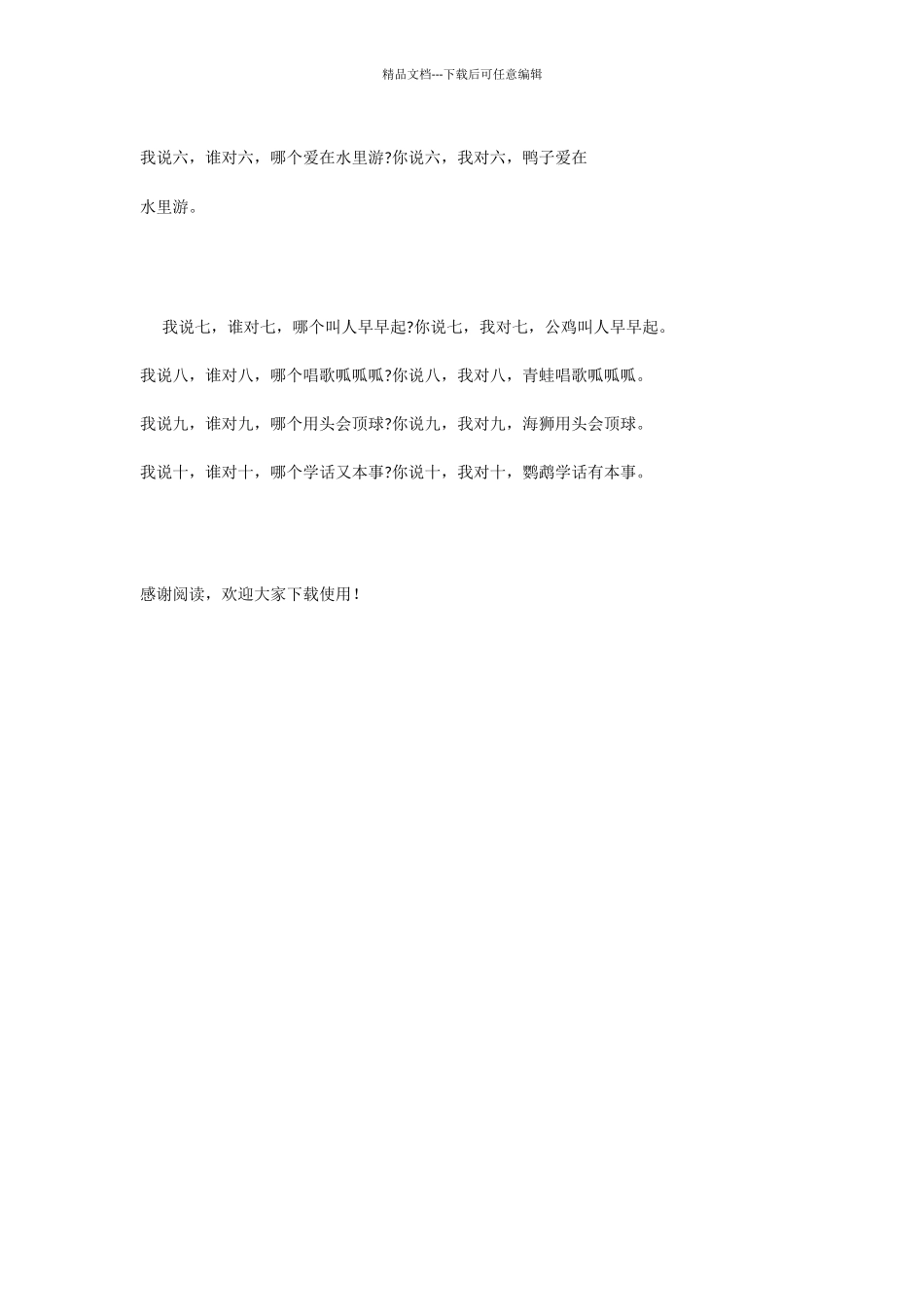 精品文档---下载后可任意编辑

我说六，谁对六，哪个爱在水里游?你说六，我对六，鸭子爱在水里游。

我说七，谁对七，哪个叫人早早起?你说七，我对七，公鸡叫人早早起。

我说八，谁对八，哪个唱歌呱呱呱?你说八，我对八，青蛙唱歌呱呱呱。

我说九，谁对九，哪个用头会顶球?你说九，我对九，海狮用头会顶球。

我说十，谁对十，哪个学话又本事?你说十，我对十，鹦鹉学话有本事。

感谢阅读，欢迎大家下载使用！